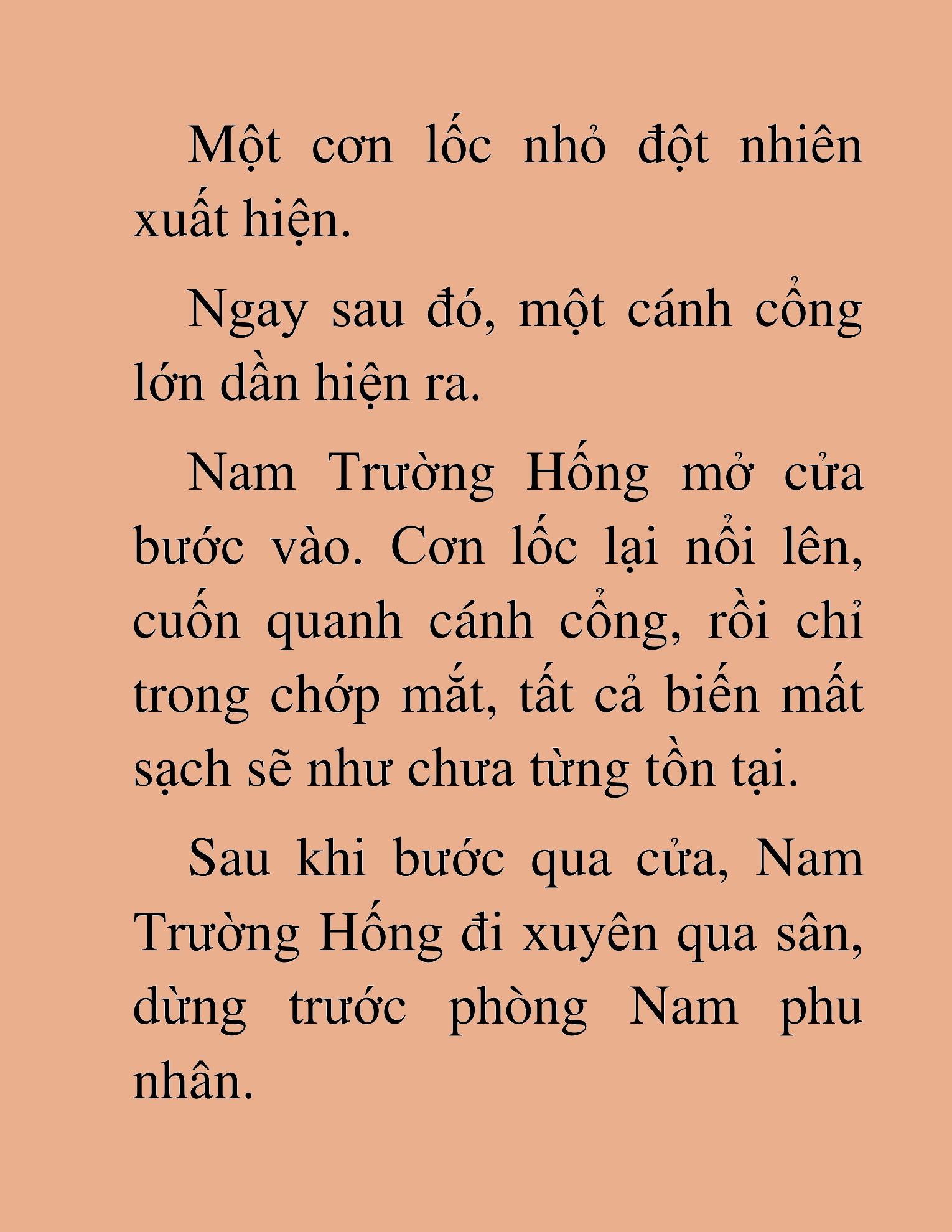 Một cơn lốc nhỏ đột nhiên xuất hiện.

Ngay sau đó, một cánh cổng lớn dần hiện ra.

Nam Trường Hống mở cửa bước vào. Cơn lốc lại nổi lên, cuốn quanh cánh cổng, rồi chỉ trong chớp mắt, tất cả biến mất sạch sẽ như chưa từng tồn tại.

Sau khi bước qua cửa, Nam Trường Hống đi xuyên qua sân, dừng trước phòng Nam phu nhân.